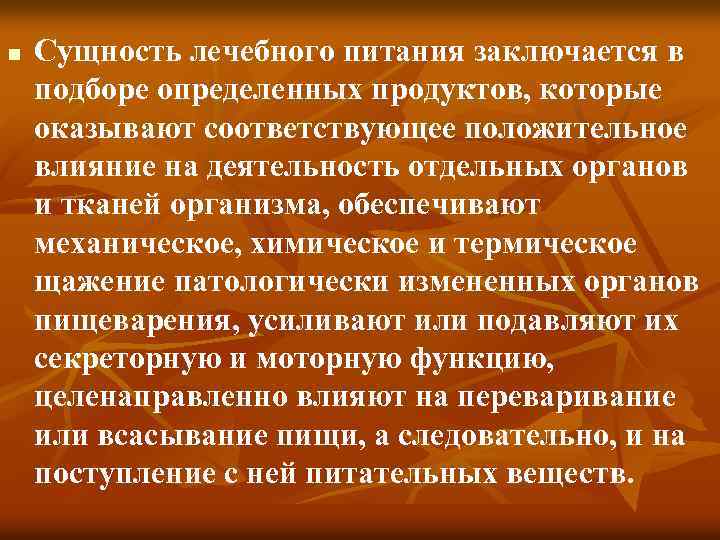 Сущность лечебного питания заключается в подборе определенных продуктов, которые оказывают соответствующее положительное влияние на деятельность отдельных органов и тканей организма, обеспечивают механическое, химическое и термическое щажение патологически измененных органов пищеварения, усиливают или подавляют их секреторную и моторную функцию, целенаправленно влияют на переваривание или всасывание пищи, а следовательно, и на поступление с ней питательных веществ.